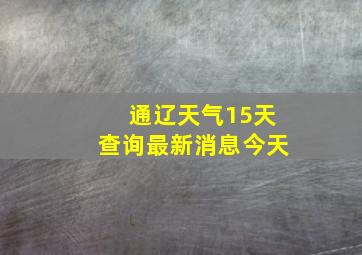 通辽天气15天
查询最新消息今天